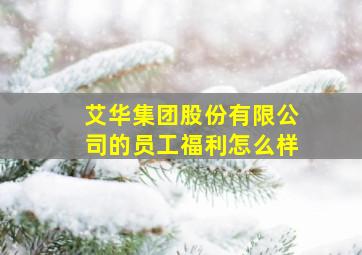 艾华集团股份有限公司的员工福利怎么样